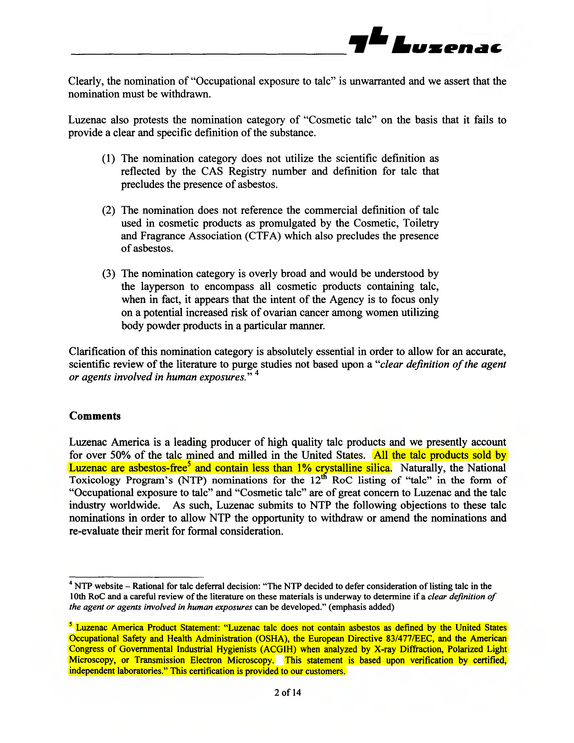 Luzenac

Clearly, the nomination of "Occupational exposure to talc" is unwarranted and we assert that the nomination must be withdrawn.

Luzenac also protests the nomination category of "Cosmetic talc" on the basis that it fails to provide a clear and specific definition of the substance.

(1) The nomination category does not utilize the scientific definition as reflected by the CAS Registry number and definition for talc that precludes the presence of asbestos.

(2) The nomination does not reference the commercial definition of talc used in cosmetic products as promulgated by the Cosmetic, Toiletry and Fragrance Association (CTFA) which also precludes the presence of asbestos.

(3) The nomination category is overly broad and would be understood by the layperson to encompass all cosmetic products containing talc, when in fact, it appears that the intent of the Agency is to focus only on a potential increased risk of ovarian cancer among women utilizing body powder products in a particular manner.

Clarification of this nomination category is absolutely essential in order to allow for an accurate, scientific review of the literature to purge studies not based upon a "clear definition of the agent or agents involved in human exposures." $^4$

Comments

Luzenac America is a leading producer of high quality talc products and we presently account for over 50% of the talc mined and milled in the United States. All the talc products sold by Luzenac are asbestos-free$^5$ and contain less than 1% crystalline silica. Naturally, the National Toxicology Program's (NTP) nominations for the 12$^{th}$ RoC listing of "talc" in the form of "Occupational exposure to talc" and "Cosmetic talc" are of great concern to Luzenac and the talc industry worldwide. As such, Luzenac submits to NTP the following objections to these talc nominations in order to allow NTP the opportunity to withdraw or amend the nominations and re-evaluate their merit for formal consideration.

$^4$ NTP website – Rational for talc deferral decision: "The NTP decided to defer consideration of listing talc in the 10th RoC and a careful review of the literature on these materials is underway to determine if a clear definition of the agent or agents involved in human exposures can be developed." (emphasis added)

$^5$ Luzenac America Product Statement: "Luzenac talc does not contain asbestos as defined by the United States Occupational Safety and Health Administration (OSHA), the European Directive 83/477/EEC, and the American Congress of Governmental Industrial Hygienists (ACGIH) when analyzed by X-ray Diffraction, Polarized Light Microscopy, or Transmission Electron Microscopy. This statement is based upon verification by certified, independent laboratories." This certification is provided to our customers.

2 of 14